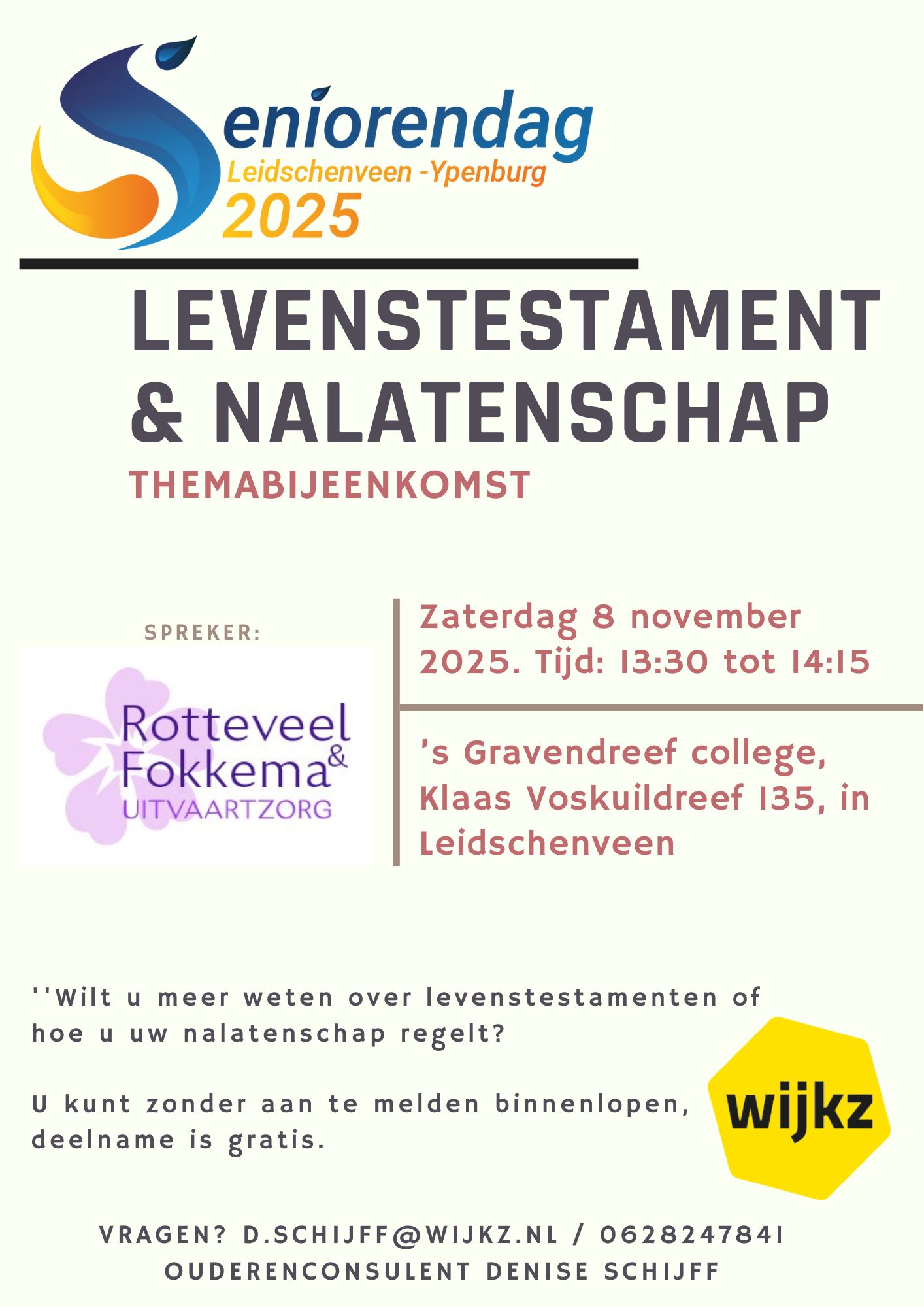 Seniorendag
Leidschenveen -Ypenburg
2025

LEVENSTESTAMENT & NALATENSCHAP
THEMABIJEENKOMST

SPREKER:

Rotteveel & Fokkema
UITVAARTZORG

Zaterdag 8 november 2025. Tijd: 13:30 tot 14:15

's Gravendreef college, Klaas Voskuildreef 135, in Leidschenveen

''Wilt u meer weten over levenstestamenten of hoe u uw nalatenschap regelt?

U kunt zonder aan te melden binnenlopen, deelname is gratis.

wijkz

VRAGEN? D.SCHIJFF@WIJKZ.NL / 0628247841
OUDERENCONSULENT DENISE SCHIJFF